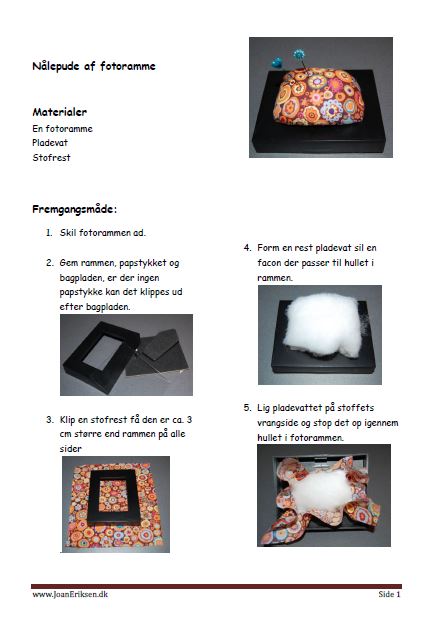 Nålepude af fotoramme

Materialer
En fotoramme
Pladevat
Stofrest

Fremgangsmåde:

1. Skil fotorammen ad.

2. Gem rammen, papstykket og bagpladen, er der ingen papstykke kan det klippes ud efter bagpladen.

3. Klip en stofrest få den er ca. 3 cm større end rammen på alle sider

4. Form en rest pladevat sil en facon der passer til hullet i rammen.

5. Lig pladevattet på stoffets vrangside og stop det op igennem hullet i fotorammen.

www.JoanEriksen.dk

Side 1